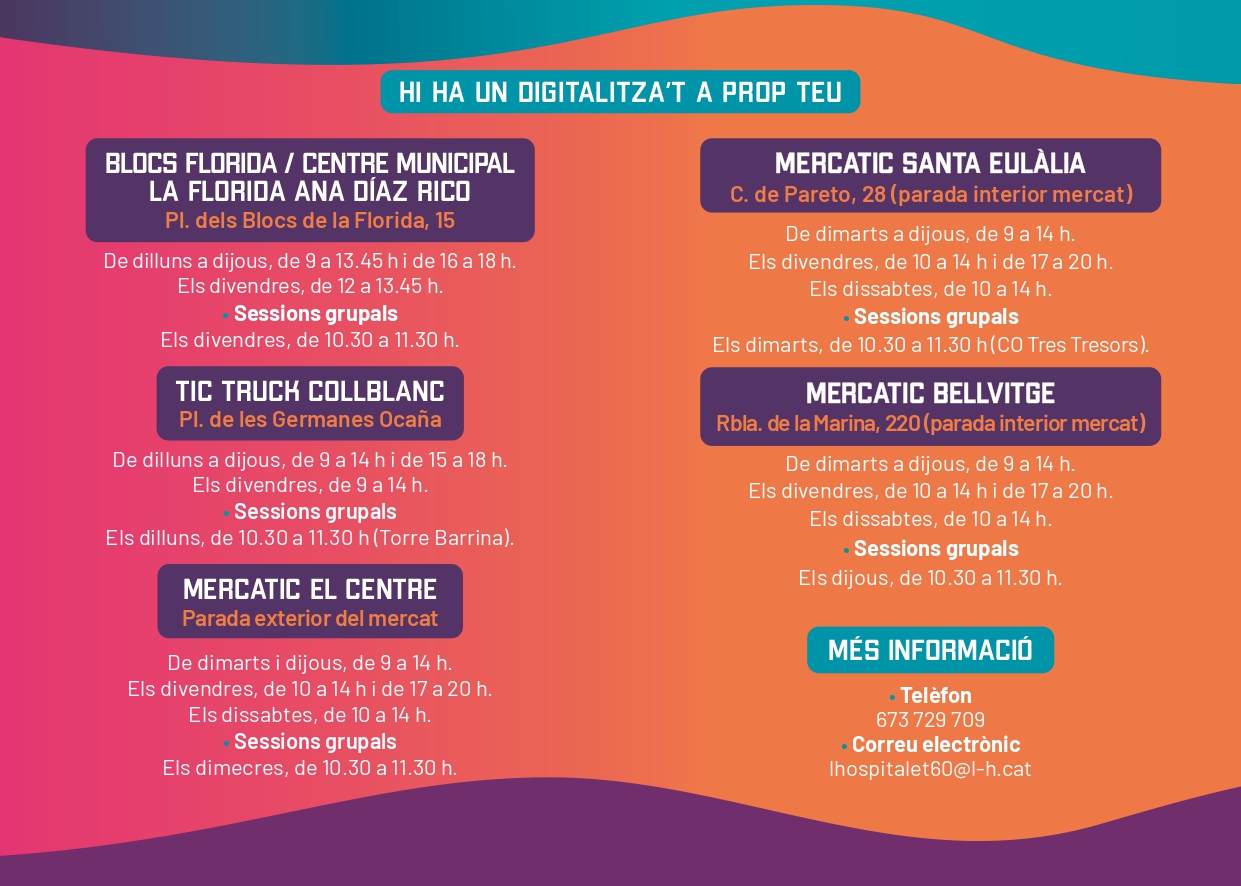 HI HA UN DIGITALITZA'T A PROP TEU

BLOCS FLORIDA / CENTRE MUNICIPAL LA FLORIDA ANA DÍAZ RICO
Pl. dels Blocs de la Florida, 15

De dilluns a dijous, de 9 a 13.45 h i de 16 a 18 h.
Els divendres, de 12 a 13.45 h.
• Sessions grupals
Els divendres, de 10.30 a 11.30 h.

TIC TRUCK COLLBLANC
Pl. de les Germanes Ocaña

De dilluns a dijous, de 9 a 14 h i de 15 a 18 h.
Els divendres, de 9 a 14 h.
• Sessions grupals
Els dilluns, de 10.30 a 11.30 h (Torre Barrina).

MERCATIC EL CENTRE
Parada exterior del mercat

De dimarts i dijous, de 9 a 14 h.
Els divendres, de 10 a 14 h i de 17 a 20 h.
Els dissabtes, de 10 a 14 h.
• Sessions grupals
Els dimecres, de 10.30 a 11.30 h.

MERCATIC SANTA EULÀLIA
C. de Pareto, 28 (parada interior mercat)

De dimarts a dijous, de 9 a 14 h.
Els divendres, de 10 a 14 h i de 17 a 20 h.
Els dissabtes, de 10 a 14 h.
• Sessions grupals
Els dimarts, de 10.30 a 11.30 h (CO Tres Tresors).

MERCATIC BELLVITGE
Rbla. de la Marina, 220 (parada interior mercat)

De dimarts a dijous, de 9 a 14 h.
Els divendres, de 10 a 14 h i de 17 a 20 h.
Els dissabtes, de 10 a 14 h.
• Sessions grupals
Els dijous, de 10.30 a 11.30 h.

MÉS INFORMACIÓ

• Telèfon
673 729 709
• Correu electrònic
lhospitalet60@l-h.cat